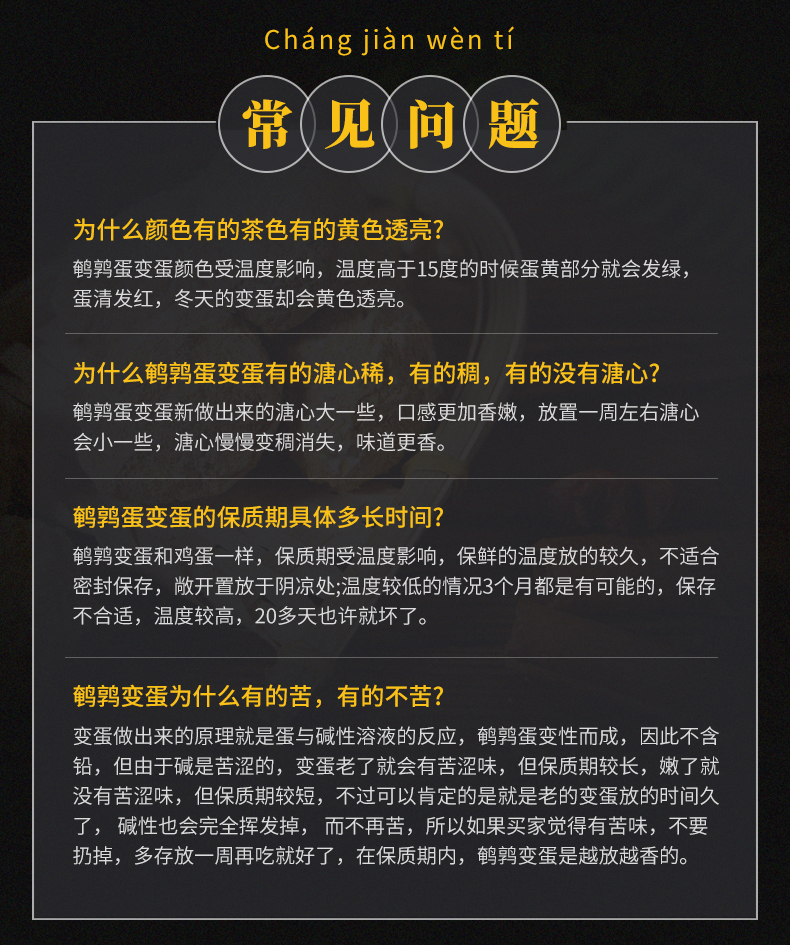 Cháng jiàn wèn tí

常见问题

为什么颜色有的茶色有的黄色透亮?

鹌鹑蛋变蛋颜色受温度影响，温度高于15度的时候蛋黄部分就会发绿，蛋清发红，冬天的变蛋却会黄色透亮。

为什么鹌鹑蛋变蛋有的溏心稀，有的稠，有的没有溏心?

鹌鹑蛋变蛋新做出来的溏心大一些，口感更加香嫩，放置一周左右溏心会小一些，溏心慢慢变稠消失，味道更香。

鹌鹑蛋变蛋的保质期具体多长时间?

鹌鹑变蛋和鸡蛋一样，保质期受温度影响，保鲜的温度放的较久，不适合密封保存，敞开置放于阴凉处;温度较低的情况3个月都是有可能的，保存不合适，温度较高，20多天也许就坏了。

鹌鹑变蛋为什么有的苦，有的不苦?

变蛋做出来的原理就是蛋与碱性溶液的反应，鹌鹑蛋变性而成，因此不含铅，但由于碱是苦涩的，变蛋老了就会有苦涩味，但保质期较长，嫩了就没有苦涩味，但保质期较短，不过可以肯定的是就是老的变蛋放的时间久了， 碱性也会完全挥发掉， 而不再苦，所以如果买家觉得有苦味，不要扔掉，多存放一周再吃就好了，在保质期内，鹌鹑变蛋是越放越香的。